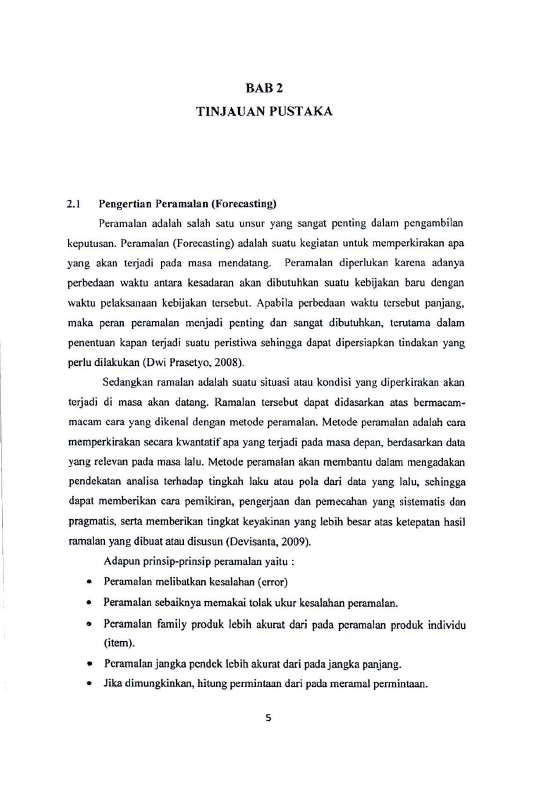 BAB 2
TINJAUAN PUSTAKA

2.1 Pengertian Peramalan (Forecasting)

Peramalan adalah salah satu unsur yang sangat penting dalam pengambilan keputusan. Peramalan (Forecasting) adalah suatu kegiatan untuk memperkirakan apa yang akan terjadi pada masa mendatang. Peramalan diperlukan karena adanya perbedaan waktu antara kesadaran akan dibutuhkan suatu kebijakan baru dengan waktu pelaksanaan kebijakan tersebut. Apabila perbedaan waktu tersebut panjang, maka peran peramalan menjadi penting dan sangat dibutuhkan, terutama dalam penentuan kapan terjadi suatu peristiwa sehingga dapat dipersiapkan tindakan yang perlu dilakukan (Dwi Prasetyo, 2008).

Sedangkan ramalan adalah suatu situasi atau kondisi yang diperkirakan akan terjadi di masa akan datang. Ramalan tersebut dapat didasarkan atas bermacam-macam cara yang dikenal dengan metode peramalan. Metode peramalan adalah cara memperkirakan secara kwantatif apa yang terjadi pada masa depan, berdasarkan data yang relevan pada masa lalu. Metode peramalan akan membantu dalam mengadakan pendekatan analisa terhadap tingkah laku atau pola dari data yang lalu, sehingga dapat memberikan cara pemikiran, pengerjaan dan pemecahan yang sistematis dan pragmatis, serta memberikan tingkat keyakinan yang lebih besar atas ketepatan hasil ramalan yang dibuat atau disusun (Devisanta, 2009).

Adapun prinsip-prinsip peramalan yaitu :

• Peramalan melibatkan kesalahan (error)
• Peramalan sebaiknya memakai tolak ukur kesalahan peramalan.
• Peramalan family produk lebih akurat dari pada peramalan produk individu (item).
• Peramalan jangka pendek lebih akurat dari pada jangka panjang.
• Jika dimungkinkan, hitung permintaan dari pada meramal permintaan.

5